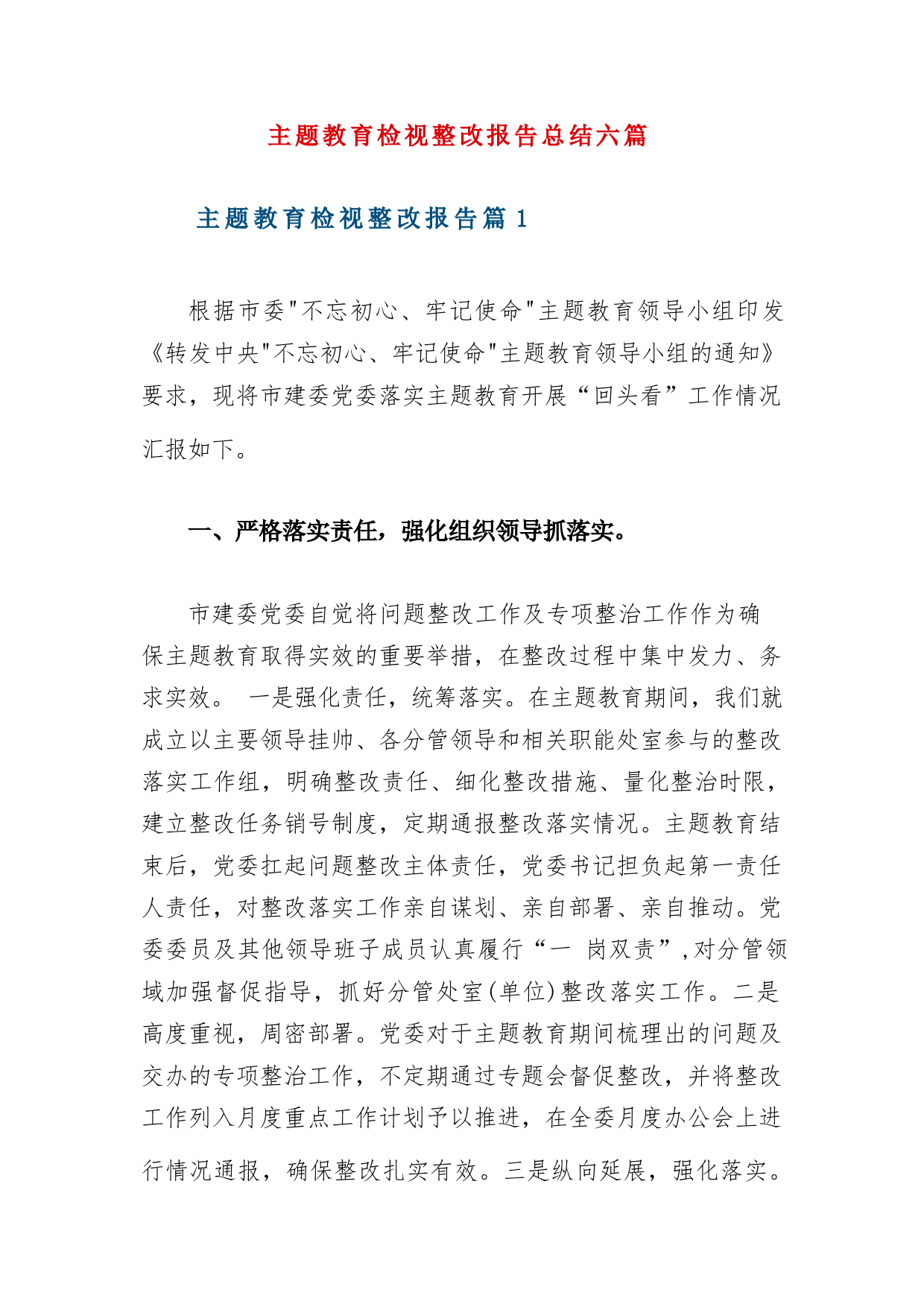 主题教育检视整改报告总结六篇

主题教育检视整改报告篇 1

根据市委"不忘初心、牢记使命"主题教育领导小组印发《转发中央"不忘初心、牢记使命"主题教育领导小组的通知》要求，现将市建委党委落实主题教育开展“回头看”工作情况汇报如下。

一、严格落实责任，强化组织领导抓落实。

市建委党委自觉将问题整改工作及专项整治工作作为确保主题教育取得实效的重要举措，在整改过程中集中发力、务求实效。 一是强化责任，统筹落实。在主题教育期间，我们就成立以主要领导挂帅、各分管领导和相关职能处室参与的整改落实工作组，明确整改责任、细化整改措施、量化整治时限，建立整改任务销号制度，定期通报整改落实情况。主题教育结束后，党委扛起问题整改主体责任，党委书记担负起第一责任人责任，对整改落实工作亲自谋划、亲自部署、亲自推动。党委委员及其他领导班子成员认真履行“一 岗双责”，对分管领域加强督促指导，抓好分管处室(单位)整改落实工作。二是高度重视，周密部署。党委对于主题教育期间梳理出的问题及交办的专项整治工作，不定期通过专题会督促整改，并将整改工作列入月度重点工作计划予以推进，在全委月度办公会上进行情况通报，确保整改扎实有效。三是纵向延展，强化落实。